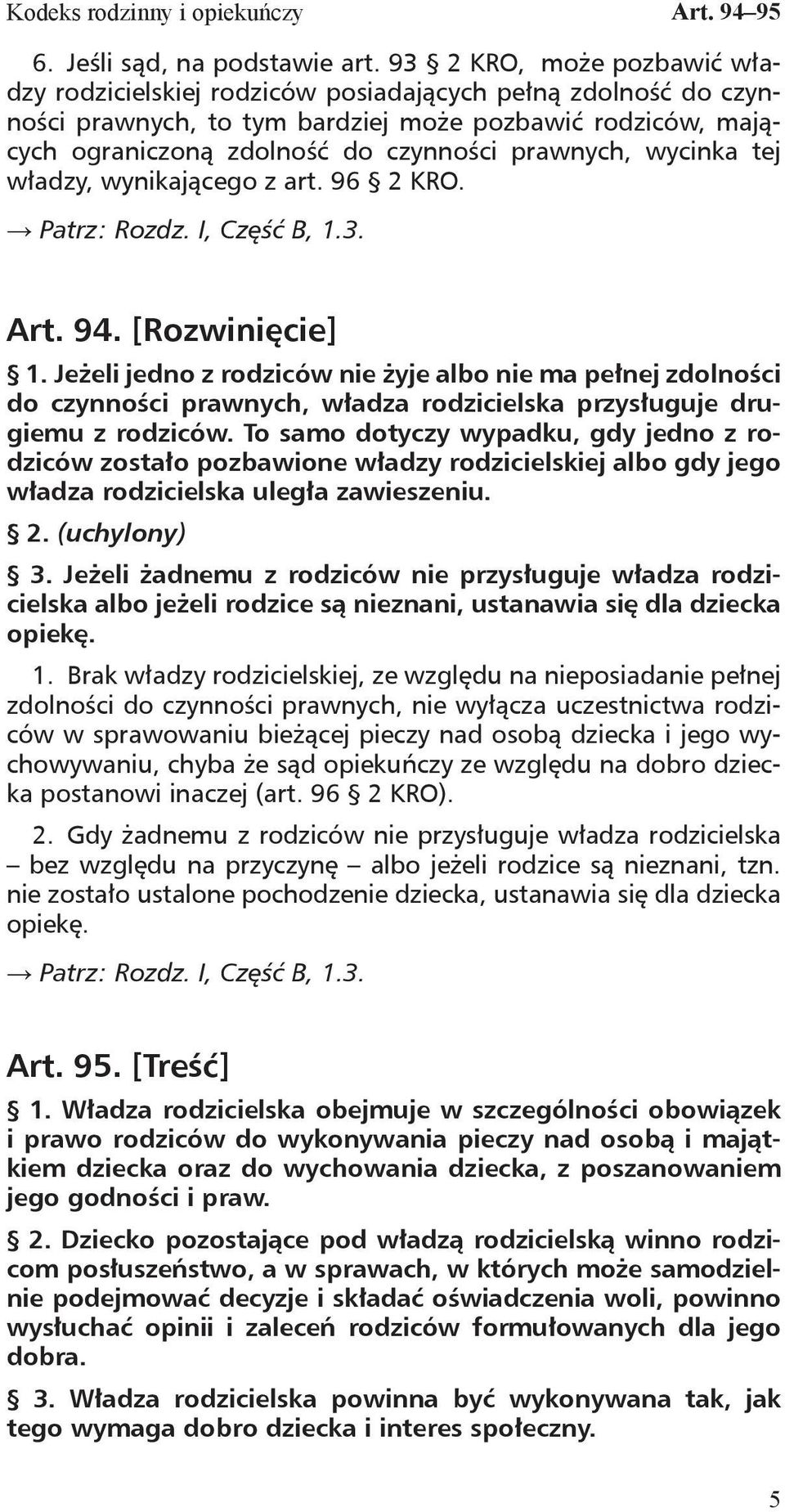 Kodeks rodzinny i opiekuńczy Art. 94–95

6. Jeśli sąd, na podstawie art. 93 § 2 KRO, może pozbawić władzy rodzicielskiej rodziców posiadających pełną zdolność do czynności prawnych, to tym bardziej może pozbawić rodziców, mających ograniczoną zdolność do czynności prawnych, wycinka tej władzy, wynikającego z art. 96 § 2 KRO.

→ Patrz: Rozdz. I, Część B, 1.3.

Art. 94. [Rozwinięcie]

§ 1. Jeżeli jedno z rodziców nie żyje albo nie ma pełnej zdolności do czynności prawnych, władza rodzicielska przysługuje drugiemu z rodziców. To samo dotyczy wypadku, gdy jedno z rodziców zostało pozbawione władzy rodzicielskiej albo gdy jego władza rodzicielska uległa zawieszeniu.

§ 2. (uchylony)

§ 3. Jeżeli żadnemu z rodziców nie przysługuje władza rodzicielska albo jeżeli rodzice są nieznani, ustanawia się dla dziecka opiekę.

1. Brak władzy rodzicielskiej, ze względu na nieposiadanie pełnej zdolności do czynności prawnych, nie wyłącza uczestnictwa rodziców w sprawowaniu bieżącej pieczy nad osobą dziecka i jego wychowywaniu, chyba że sąd opiekuńczy ze względu na dobro dziecka postanowi inaczej (art. 96 § 2 KRO).

2. Gdy żadnemu z rodziców nie przysługuje władza rodzicielska – bez względu na przyczynę – albo jeżeli rodzice są nieznani, tzn. nie zostało ustalone pochodzenie dziecka, ustanawia się dla dziecka opiekę.

→ Patrz: Rozdz. I, Część B, 1.3.

Art. 95. [Treść]

§ 1. Władza rodzicielska obejmuje w szczególności obowiązek i prawo rodziców do wykonywania pieczy nad osobą i majątkiem dziecka oraz do wychowania dziecka, z poszanowaniem jego godności i praw.

§ 2. Dziecko pozostające pod władzą rodzicielską winno rodzicom posłuszeństwo, a w sprawach, w których może samodzielnie podejmować decyzje i składać oświadczenia woli, powinno wysłuchać opinii i zaleceń rodziców formułowanych dla jego dobra.

§ 3. Władza rodzicielska powinna być wykonywana tak, jak tego wymaga dobro dziecka i interes społeczny.

5